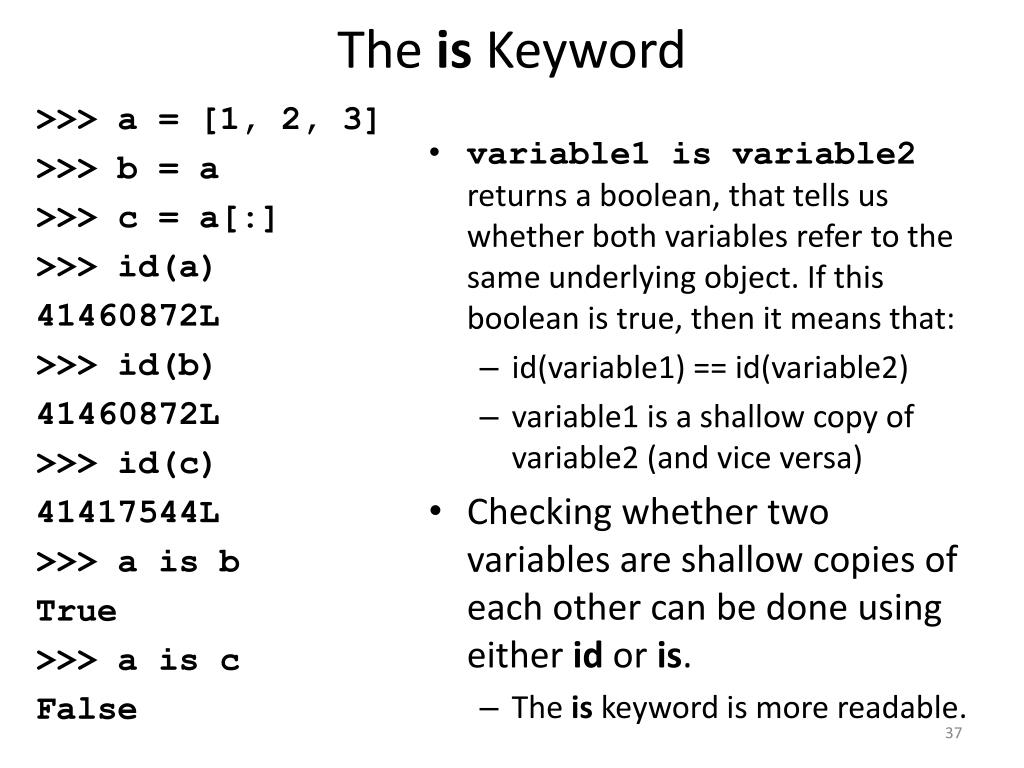 The is Keyword

>>> a = [1, 2, 3]
>>> b = a
>>> c = a[:]
>>> id(a)
41460872L
>>> id(b)
41460872L
>>> id(c)
41417544L
>>> a is b
True
>>> a is c
False

• variable1 is variable2 returns a boolean, that tells us whether both variables refer to the same underlying object. If this boolean is true, then it means that:
– id(variable1) == id(variable2)
– variable1 is a shallow copy of variable2 (and vice versa)
• Checking whether two variables are shallow copies of each other can be done using either id or is.
– The is keyword is more readable.

37